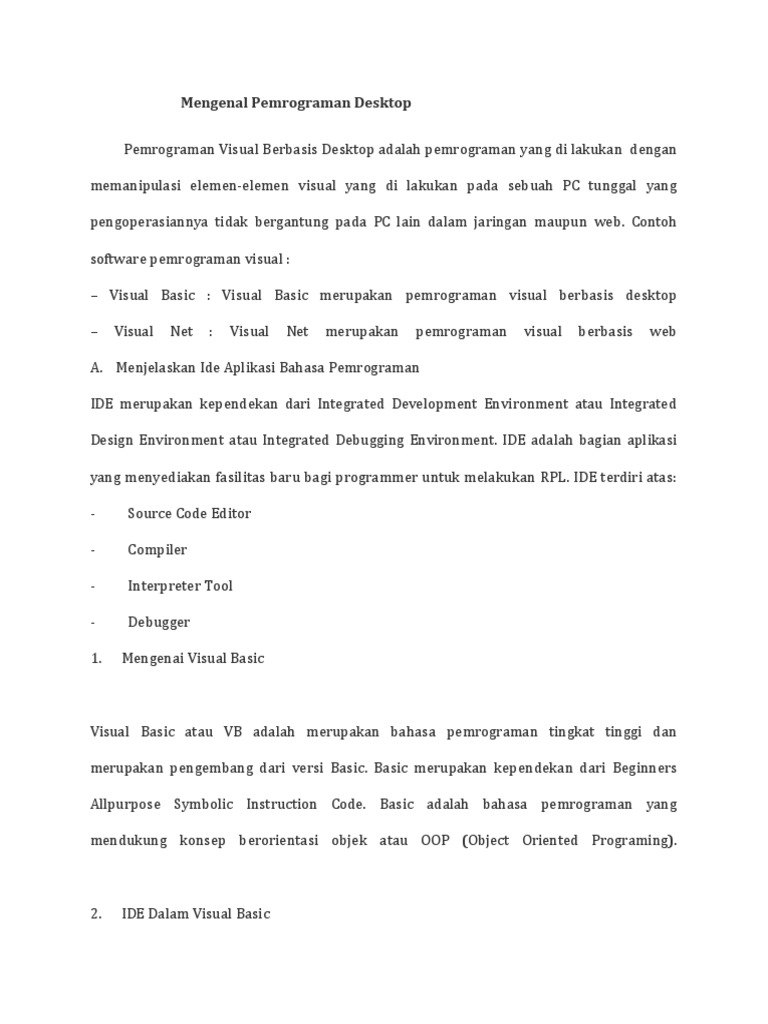 Mengenal Pemrograman Desktop

Pemrograman Visual Berbasis Desktop adalah pemrograman yang di lakukan dengan memanipulasi elemen-elemen visual yang di lakukan pada sebuah PC tunggal yang pengoperasiannya tidak bergantung pada PC lain dalam jaringan maupun web. Contoh software pemrograman visual :

– Visual Basic : Visual Basic merupakan pemrograman visual berbasis desktop

– Visual Net : Visual Net merupakan pemrograman visual berbasis web

A. Menjelaskan Ide Aplikasi Bahasa Pemrograman

IDE merupakan kependekan dari Integrated Development Environment atau Integrated Design Environment atau Integrated Debugging Environment. IDE adalah bagian aplikasi yang menyediakan fasilitas baru bagi programmer untuk melakukan RPL. IDE terdiri atas:

- Source Code Editor

- Compiler

- Interpreter Tool

- Debugger

1. Mengenai Visual Basic

Visual Basic atau VB adalah merupakan bahasa pemrograman tingkat tinggi dan merupakan pengembang dari versi Basic. Basic merupakan kependekan dari Beginners Allpurpose Symbolic Instruction Code. Basic adalah bahasa pemrograman yang mendukung konsep berorientasi objek atau OOP (Object Oriented Programing).

2. IDE Dalam Visual Basic